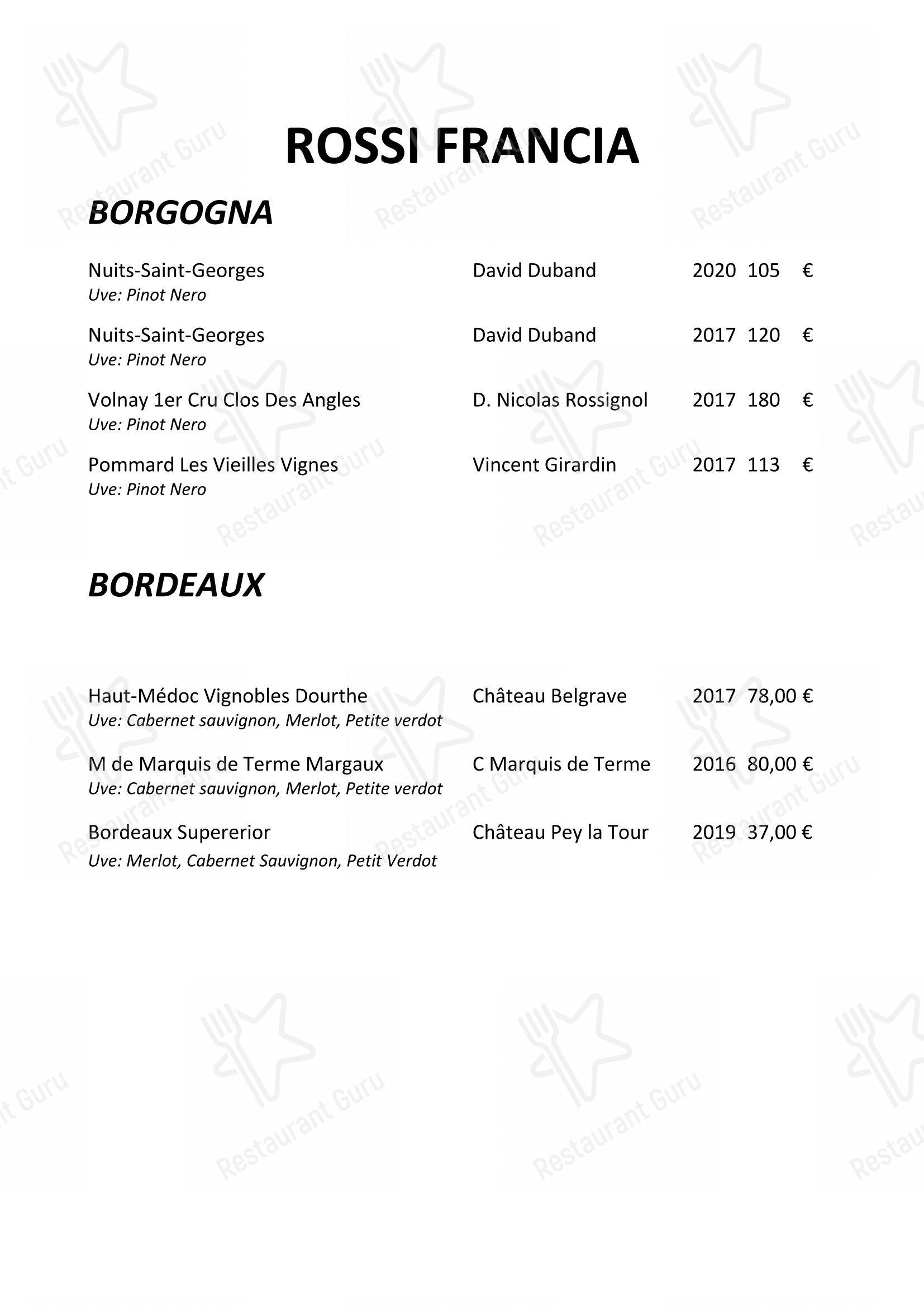 ROSSI FRANCIA

BORGOGNA

Nuits-Saint-Georges David Duband 2020 105 €
Uve: Pinot Nero

Nuits-Saint-Georges David Duband 2017 120 €
Uve: Pinot Nero

Volnay 1er Cru Clos Des Angles D. Nicolas Rossignol 2017 180 €
Uve: Pinot Nero

Pommard Les Vieilles Vignes Vincent Girardin 2017 113 €
Uve: Pinot Nero

BORDEAUX

Haut-Médoc Vignobles Dourthe Château Belgrave 2017 78,00 €
Uve: Cabernet sauvignon, Merlot, Petite verdot

M de Marquis de Terme Margaux C Marquis de Terme 2016 80,00 €
Uve: Cabernet sauvignon, Merlot, Petite verdot

Bordeaux Supererior Château Pey la Tour 2019 37,00 €
Uve: Merlot, Cabernet Sauvignon, Petit Verdot

Restaurant Guru